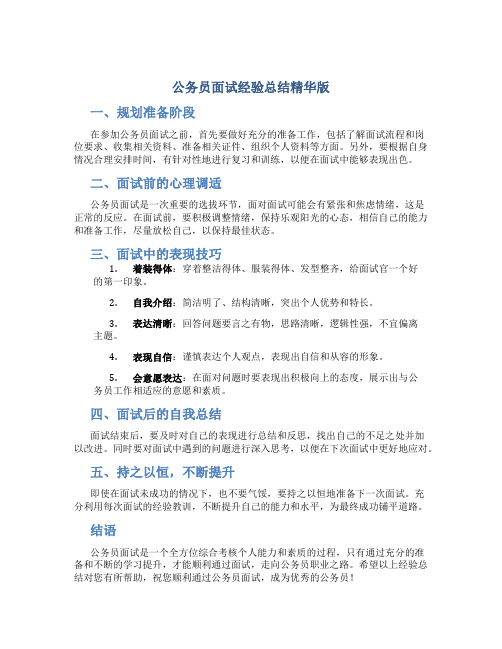 公务员面试经验总结精华版

一、规划准备阶段

在参加公务员面试之前，首先要做好充分的准备工作，包括了解面试流程和岗位要求、收集相关资料、准备相关证件、组织个人资料等方面。另外，要根据自身情况合理安排时间，有针对性地进行复习和训练，以便在面试中能够表现出色。

二、面试前的心理调适

公务员面试是一次重要的选拔环节，面对面试可能会有紧张和焦虑情绪，这是正常的反应。在面试前，要积极调整情绪，保持乐观阳光的心态，相信自己的能力和准备工作，尽量放松自己，以保持最佳状态。

三、面试中的表现技巧

1. 着装得体：穿着整洁得体、服装得体、发型整齐，给面试官一个好的第一印象。

2. 自我介绍：简洁明了、结构清晰，突出个人优势和特长。

3. 表达清晰：回答问题要言之有物，思路清晰，逻辑性强，不宜偏离主题。

4. 表现自信：谨慎表达个人观点，表现出自信和从容的形象。

5. 会意愿表达：在面对问题时要表现出积极向上的态度，展示出与公务员工作相适应的意愿和素质。

四、面试后的自我总结

面试结束后，要及时对自己的表现进行总结和反思，找出自己的不足之处并加以改进。同时要对面试中遇到的问题进行深入思考，以便在下次面试中更好地应对。

五、持之以恒，不断提升

即使在面试未成功的情况下，也不要气馁，要持之以恒地准备下一次面试。充分利用每次面试的经验教训，不断提升自己的能力和水平，为最终成功铺平道路。

结语

公务员面试是一个全方位综合考核个人能力和素质的过程，只有通过充分的准备和不断的学习提升，才能顺利通过面试，走向公务员职业之路。希望以上经验总结对您有所帮助，祝您顺利通过公务员面试，成为优秀的公务员！